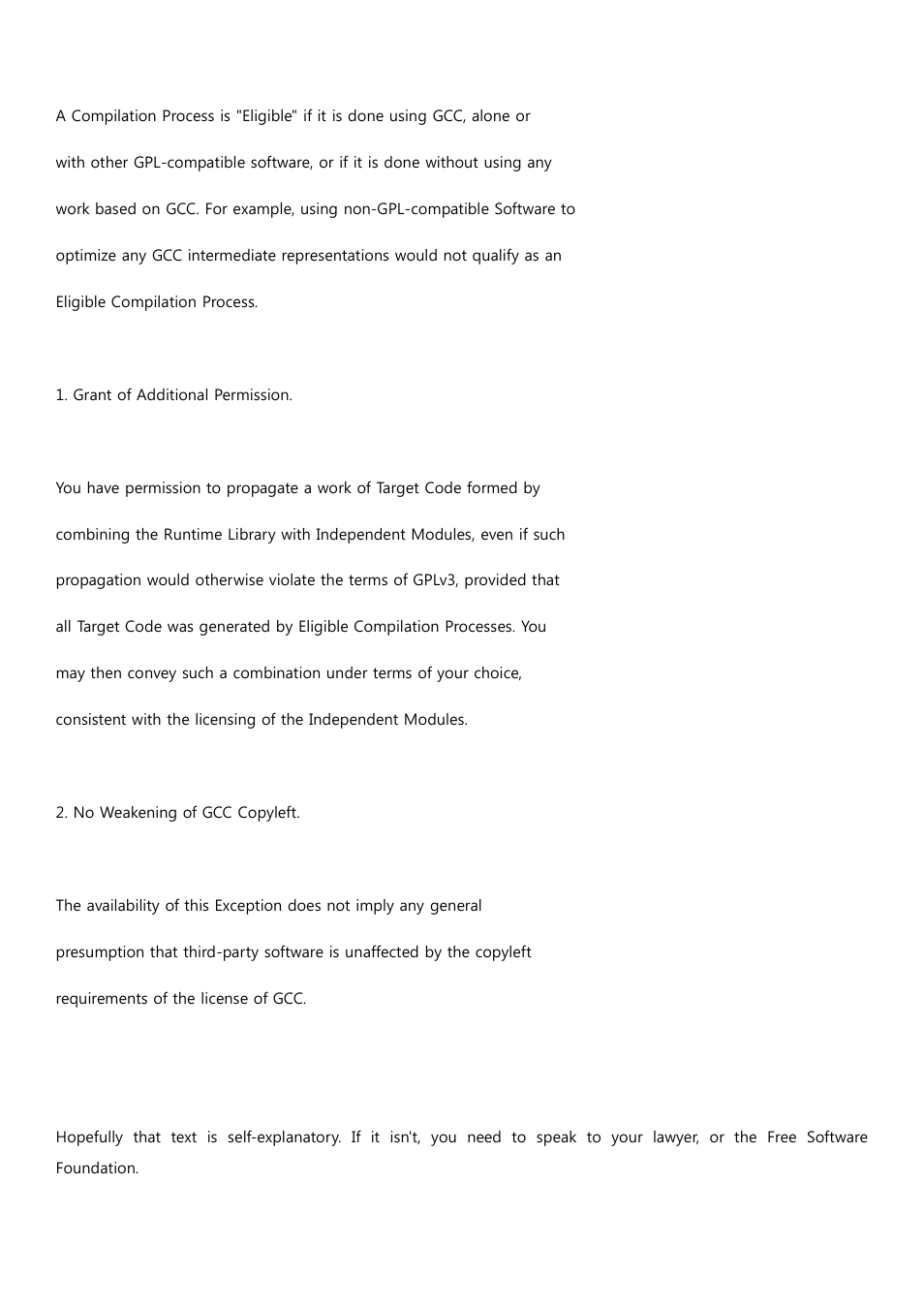 A Compilation Process is "Eligible" if it is done using GCC, alone or with other GPL-compatible software, or if it is done without using any work based on GCC. For example, using non-GPL-compatible Software to optimize any GCC intermediate representations would not qualify as an Eligible Compilation Process.

1. Grant of Additional Permission.

You have permission to propagate a work of Target Code formed by combining the Runtime Library with Independent Modules, even if such propagation would otherwise violate the terms of GPLv3, provided that all Target Code was generated by Eligible Compilation Processes. You may then convey such a combination under terms of your choice, consistent with the licensing of the Independent Modules.

2. No Weakening of GCC Copyleft.

The availability of this Exception does not imply any general presumption that third-party software is unaffected by the copyleft requirements of the license of GCC.

Hopefully that text is self-explanatory. If it isn't, you need to speak to your lawyer, or the Free Software Foundation.